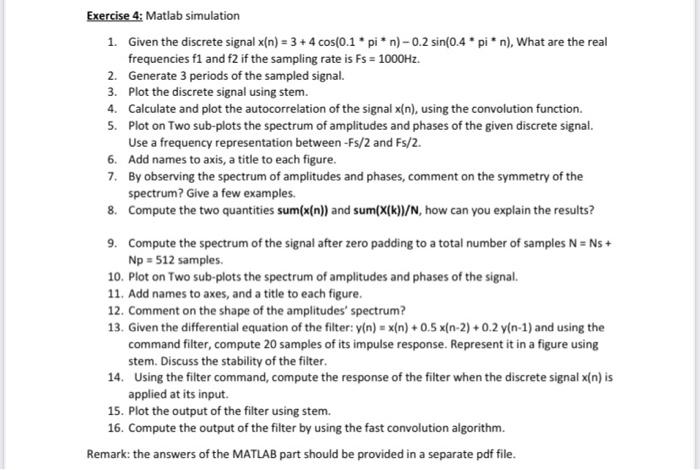 Exercise 4: Matlab simulation

1. Given the discrete signal x(n) = 3 + 4 cos(0.1 * pi * n) – 0.2 sin(0.4 * pi * n), What are the real frequencies f1 and f2 if the sampling rate is Fs = 1000Hz.
2. Generate 3 periods of the sampled signal.
3. Plot the discrete signal using stem.
4. Calculate and plot the autocorrelation of the signal x(n), using the convolution function.
5. Plot on Two sub-plots the spectrum of amplitudes and phases of the given discrete signal. Use a frequency representation between -Fs/2 and Fs/2.
6. Add names to axis, a title to each figure.
7. By observing the spectrum of amplitudes and phases, comment on the symmetry of the spectrum? Give a few examples.
8. Compute the two quantities sum(x(n)) and sum(X(k))/N, how can you explain the results?

9. Compute the spectrum of the signal after zero padding to a total number of samples N = Ns + Np = 512 samples.
10. Plot on Two sub-plots the spectrum of amplitudes and phases of the signal.
11. Add names to axes, and a title to each figure.
12. Comment on the shape of the amplitudes' spectrum?
13. Given the differential equation of the filter: y(n) = x(n) + 0.5 x(n-2) + 0.2 y(n-1) and using the command filter, compute 20 samples of its impulse response. Represent it in a figure using stem. Discuss the stability of the filter.
14. Using the filter command, compute the response of the filter when the discrete signal x(n) is applied at its input.
15. Plot the output of the filter using stem.
16. Compute the output of the filter by using the fast convolution algorithm.

Remark: the answers of the MATLAB part should be provided in a separate pdf file.